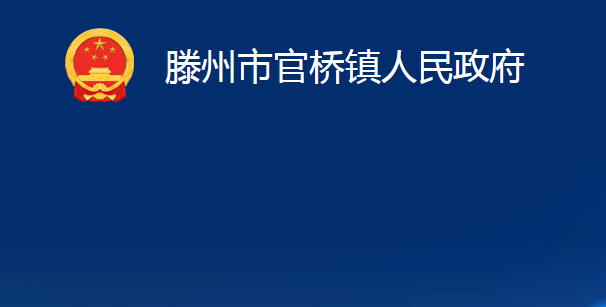 滕州市官桥镇人民政府